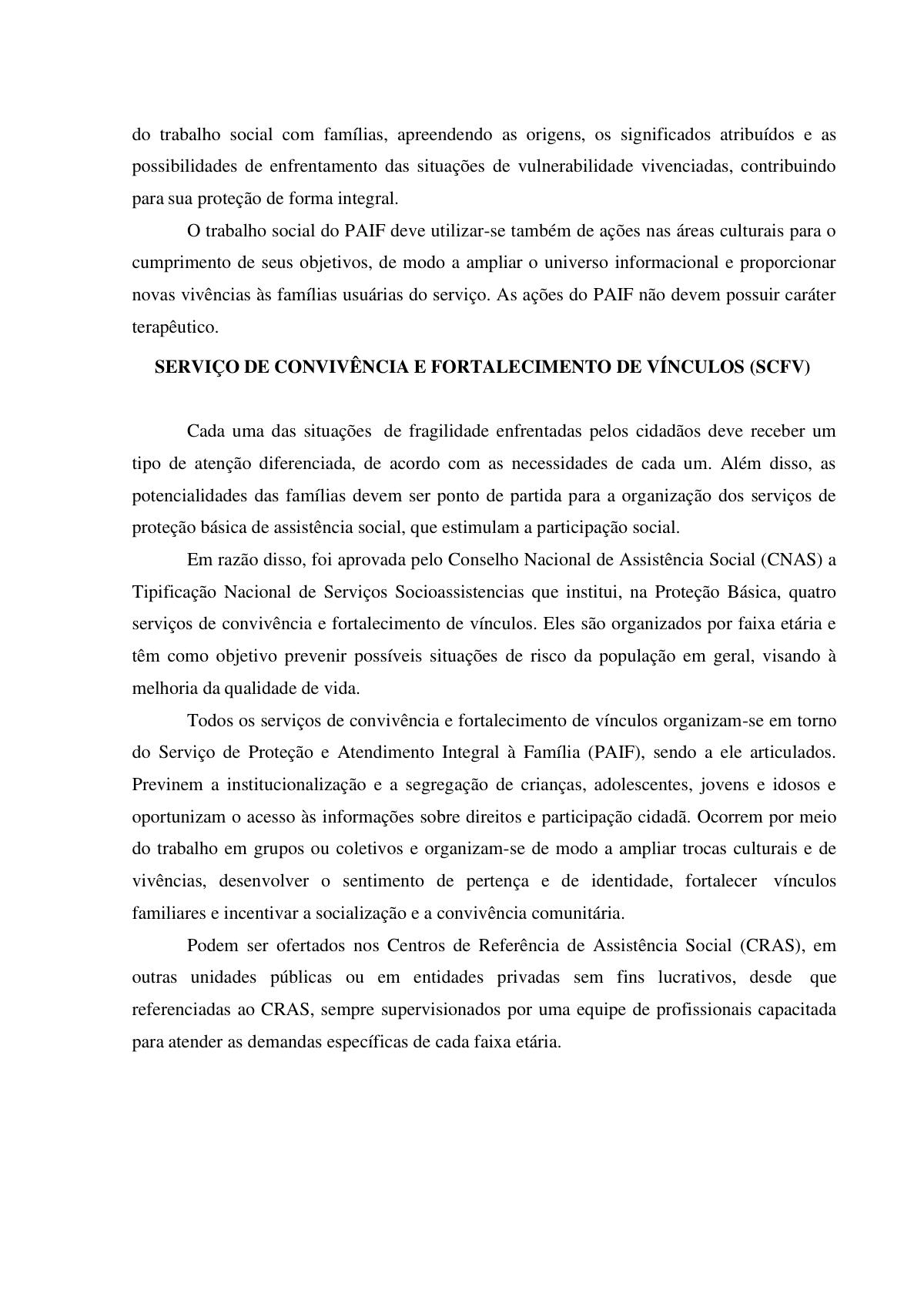 do trabalho social com famílias, apreendendo as origens, os significados atribuídos e as possibilidades de enfrentamento das situações de vulnerabilidade vivenciadas, contribuindo para sua proteção de forma integral.

O trabalho social do PAIF deve utilizar-se também de ações nas áreas culturais para o cumprimento de seus objetivos, de modo a ampliar o universo informacional e proporcionar novas vivências às famílias usuárias do serviço. As ações do PAIF não devem possuir caráter terapêutico.

SERVIÇO DE CONVIVÊNCIA E FORTALECIMENTO DE VÍNCULOS (SCFV)

Cada uma das situações de fragilidade enfrentadas pelos cidadãos deve receber um tipo de atenção diferenciada, de acordo com as necessidades de cada um. Além disso, as potencialidades das famílias devem ser ponto de partida para a organização dos serviços de proteção básica de assistência social, que estimulam a participação social.

Em razão disso, foi aprovada pelo Conselho Nacional de Assistência Social (CNAS) a Tipificação Nacional de Serviços Socioassistencias que institui, na Proteção Básica, quatro serviços de convivência e fortalecimento de vínculos. Eles são organizados por faixa etária e têm como objetivo prevenir possíveis situações de risco da população em geral, visando à melhoria da qualidade de vida.

Todos os serviços de convivência e fortalecimento de vínculos organizam-se em torno do Serviço de Proteção e Atendimento Integral à Família (PAIF), sendo a ele articulados. Previnem a institucionalização e a segregação de crianças, adolescentes, jovens e idosos e oportunizam o acesso às informações sobre direitos e participação cidadã. Ocorrem por meio do trabalho em grupos ou coletivos e organizam-se de modo a ampliar trocas culturais e de vivências, desenvolver o sentimento de pertença e de identidade, fortalecer vínculos familiares e incentivar a socialização e a convivência comunitária.

Podem ser ofertados nos Centros de Referência de Assistência Social (CRAS), em outras unidades públicas ou em entidades privadas sem fins lucrativos, desde que referenciadas ao CRAS, sempre supervisionados por uma equipe de profissionais capacitada para atender as demandas específicas de cada faixa etária.